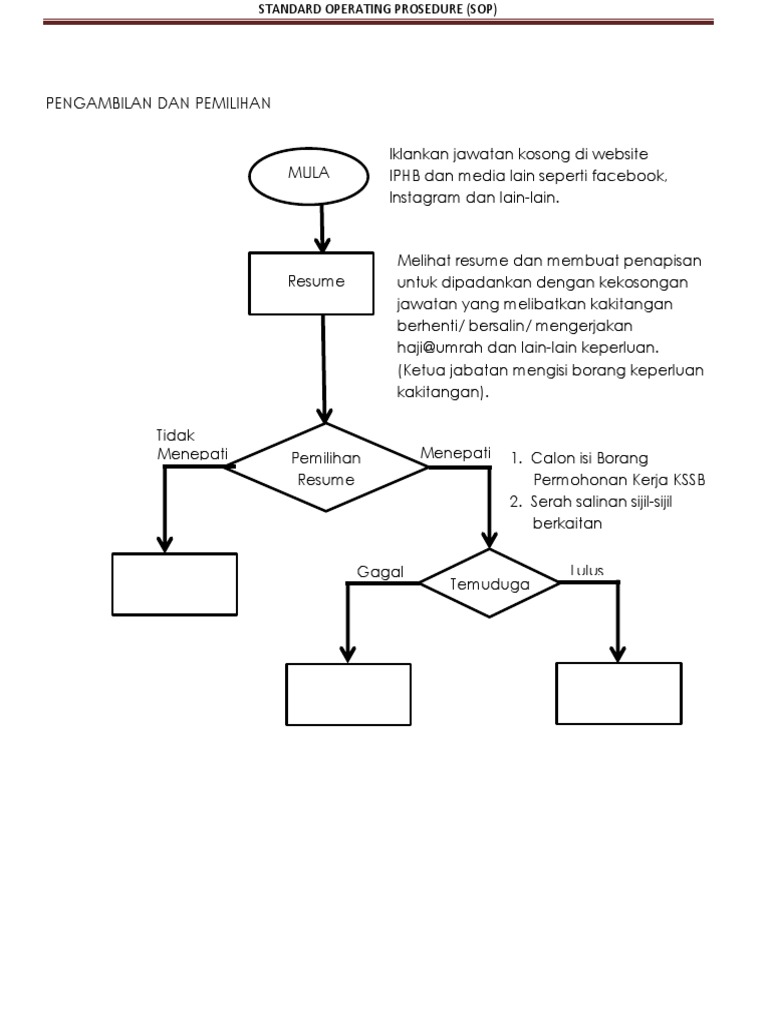 STANDARD OPERATING PROSEDURE (SOP)

PENGAMBILAN DAN PEMILIHAN

MULA

Iklankan jawatan kosong di website IPHB dan media lain seperti facebook, Instagram dan lain-lain.

Resume

Melihat resume dan membuat penapisan untuk dipadankan dengan kekosongan jawatan yang melibatkan kakitangan berhenti/ bersalin/ mengerjakan haji@umrah dan lain-lain keperluan. (Ketua jabatan mengisi borang keperluan kakitangan).

Tidak Menepati

Pemilihan Resume

Menepati

1. Calon isi Borang Permohonan Kerja KSSB
2. Serah salinan sijil-sijil berkaitan

Gagal

Temuduga

Lulus